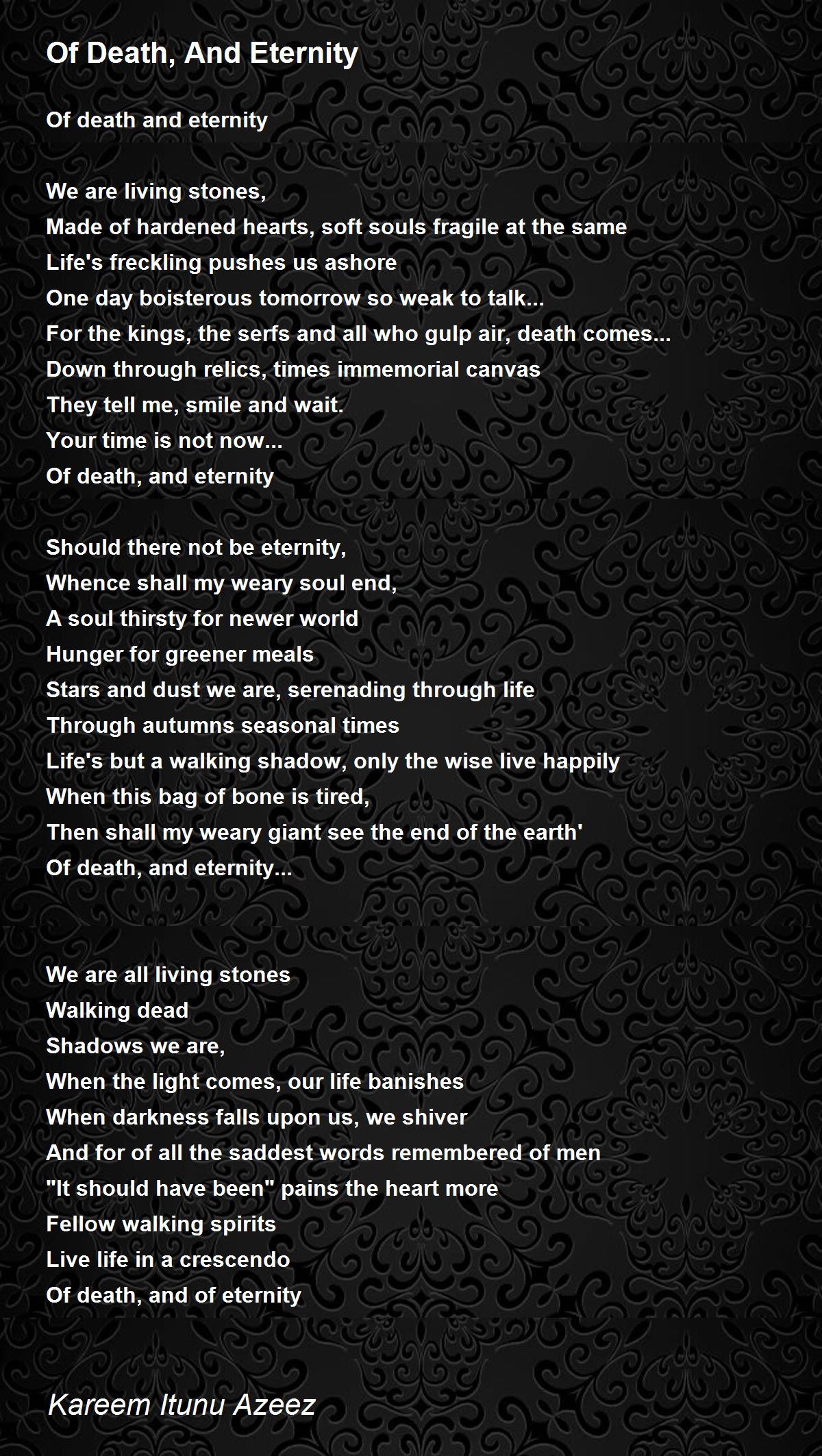 Of Death, And Eternity

Of death and eternity

We are living stones,
Made of hardened hearts, soft souls fragile at the same
Life's freckling pushes us ashore
One day boisterous tomorrow so weak to talk...
For the kings, the serfs and all who gulp air, death comes...
Down through relics, times immemorial canvas
They tell me, smile and wait.
Your time is not now...
Of death, and eternity

Should there not be eternity,
Whence shall my weary soul end,
A soul thirsty for newer world
Hunger for greener meals
Stars and dust we are, serenading through life
Through autumns seasonal times
Life's but a walking shadow, only the wise live happily
When this bag of bone is tired,
Then shall my weary giant see the end of the earth'
Of death, and eternity...

We are all living stones
Walking dead
Shadows we are,
When the light comes, our life banishes
When darkness falls upon us, we shiver
And for of all the saddest words remembered of men
"It should have been" pains the heart more
Fellow walking spirits
Live life in a crescendo
Of death, and of eternity

Kareem Itunu Azeez